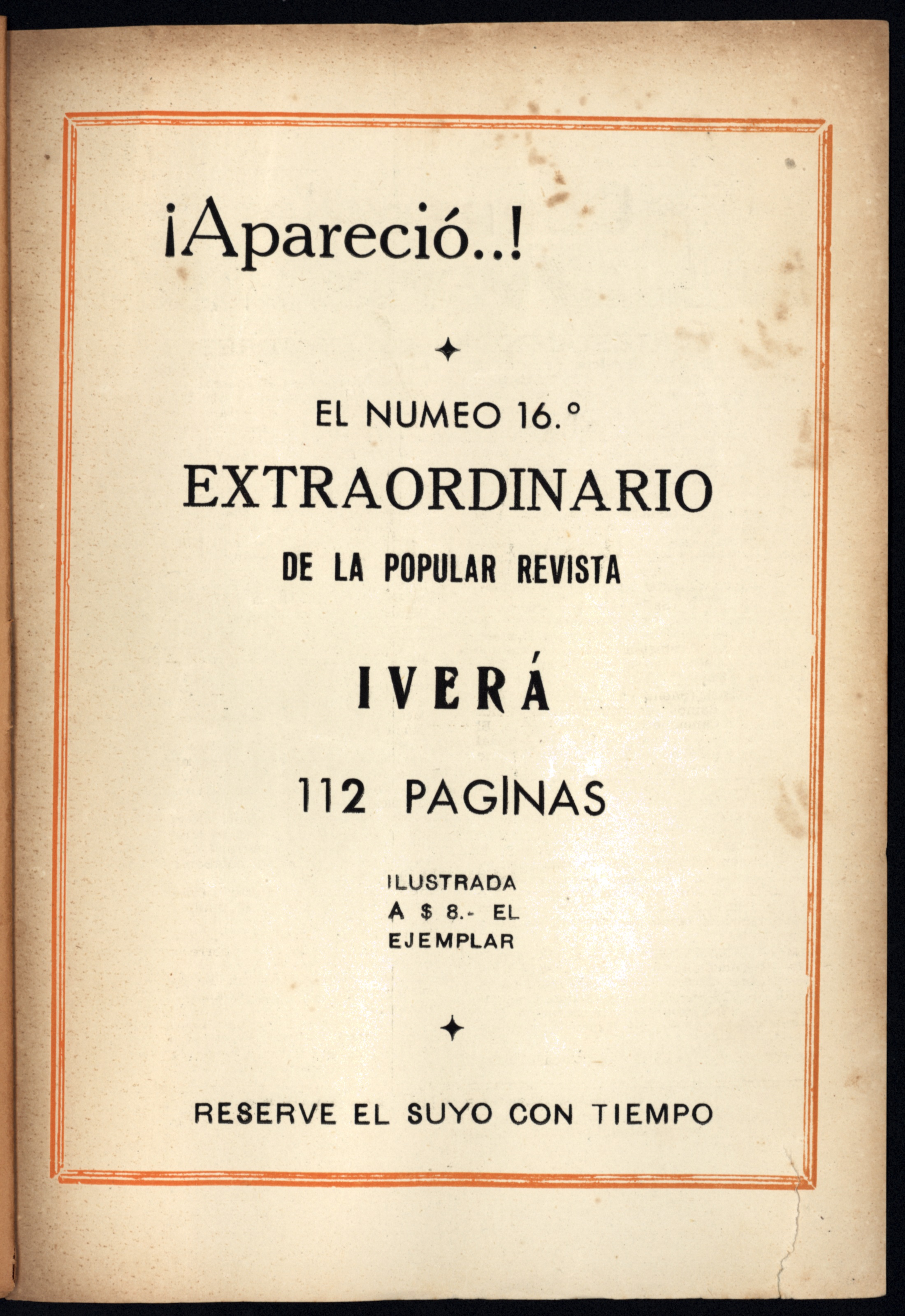 ¡Apareció..!

EL NUMEO 16.°

EXTRAORDINARIO

DE LA POPULAR REVISTA

IVERÁ

112 PAGINAS

ILUSTRADA
A $ 8.- EL
EJEMPLAR

RESERVE EL SUYO CON TIEMPO